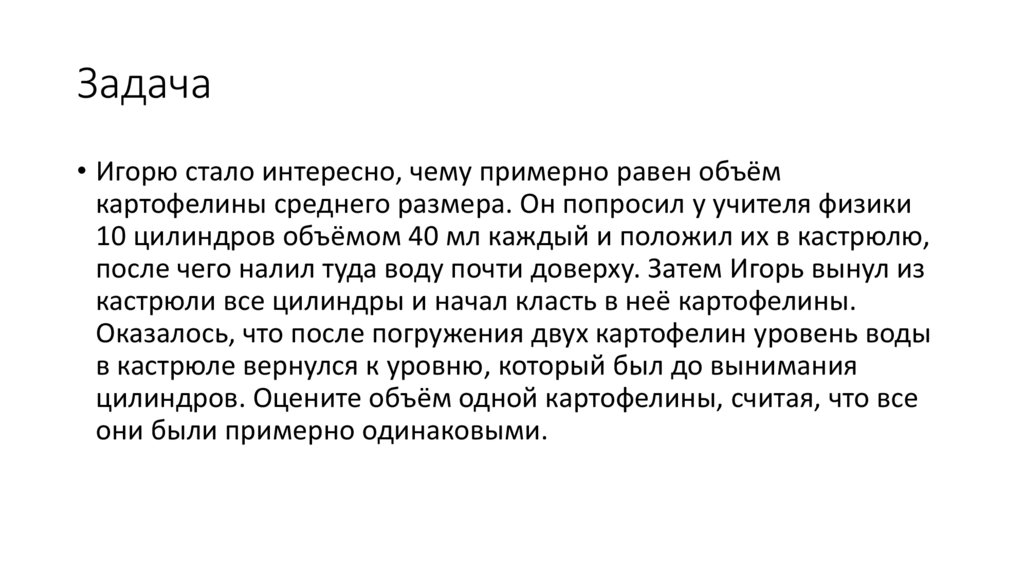 Задача

• Игорю стало интересно, чему примерно равен объём картофелины среднего размера. Он попросил у учителя физики 10 цилиндров объёмом 40 мл каждый и положил их в кастрюлю, после чего налил туда воду почти доверху. Затем Игорь вынул из кастрюли все цилиндры и начал класть в неё картофелины. Оказалось, что после погружения двух картофелин уровень воды в кастрюле вернулся к уровню, который был до вынимания цилиндров. Оцените объём одной картофелины, считая, что все они были примерно одинаковыми.